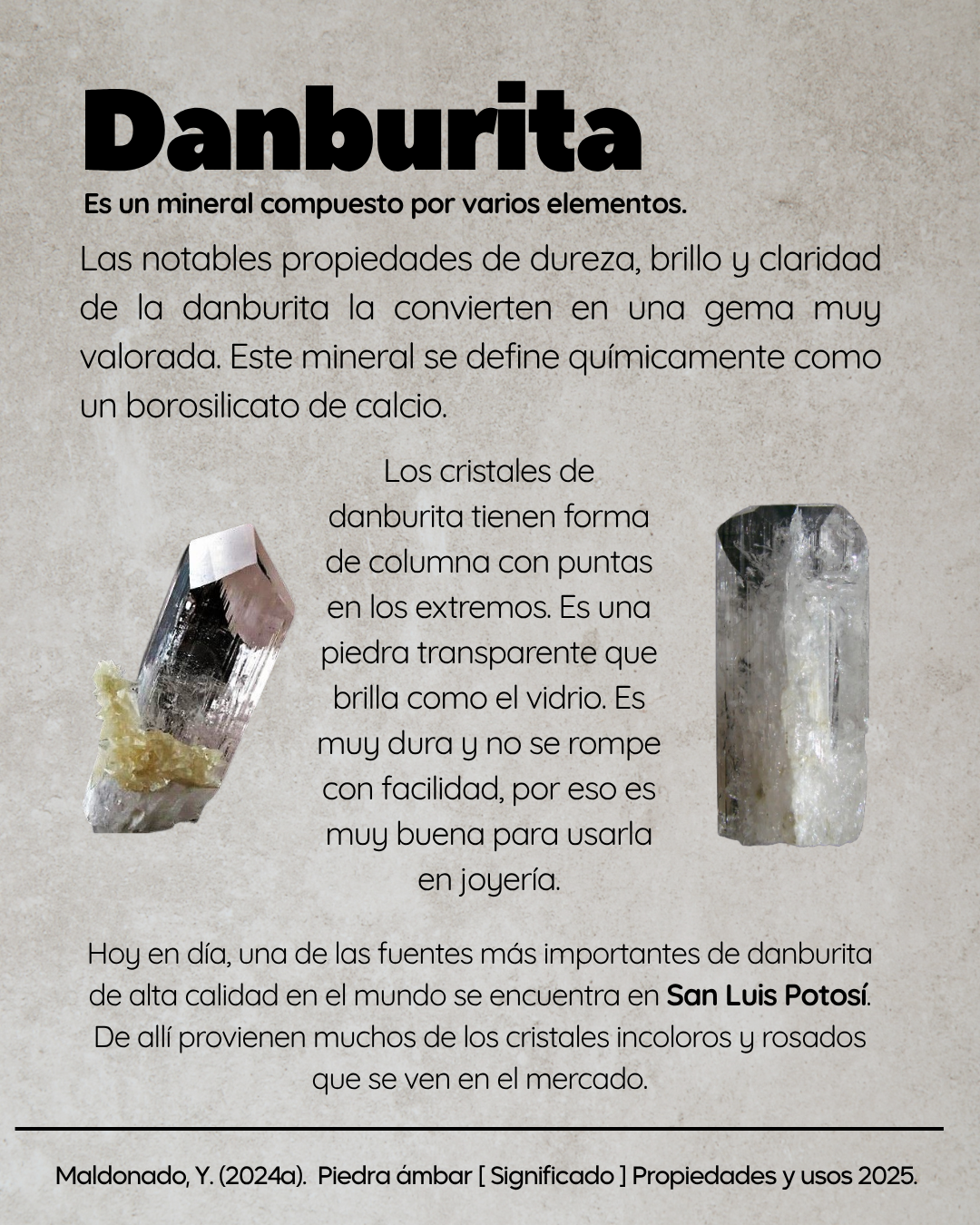 Danburita

Es un mineral compuesto por varios elementos.

Las notables propiedades de dureza, brillo y claridad de la danburita la convierten en una gema muy valorada. Este mineral se define químicamente como un borosilicato de calcio.

Los cristales de danburita tienen forma de columna con puntas en los extremos. Es una piedra transparente que brilla como el vidrio. Es muy dura y no se rompe con facilidad, por eso es muy buena para usarla en joyería.

Hoy en día, una de las fuentes más importantes de danburita de alta calidad en el mundo se encuentra en San Luis Potosí. De allí provienen muchos de los cristales incoloros y rosados que se ven en el mercado.

Maldonado, Y. (2024a). Piedra ámbar [ Significado ] Propiedades y usos 2025.